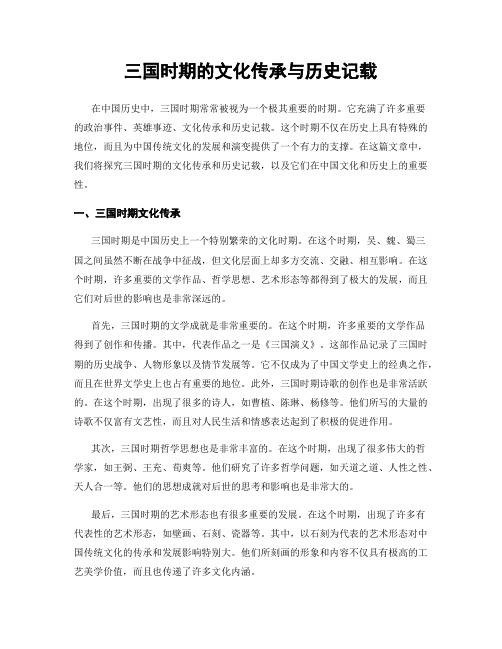 三国时期的文化传承与历史记载

在中国历史中，三国时期常常被视为一个极其重要的时期。它充满了许多重要的政治事件、英雄事迹、文化传承和历史记载。这个时期不仅在历史上具有特殊的地位，而且为中国传统文化的发展和演变提供了一个有力的支撑。在这篇文章中，我们将探究三国时期的文化传承和历史记载，以及它们在中国文化和历史上的重要性。

一、三国时期文化传承

三国时期是中国历史上一个特别繁荣的文化时期。在这个时期，吴、魏、蜀三国之间虽然不断在战争中征战，但文化层面上却多方交流、交融、相互影响。在这个时期，许多重要的文学作品、哲学思想、艺术形态等都得到了极大的发展，而且它们对后世的影响也是非常深远的。

首先，三国时期的文学成就是非常重要的。在这个时期，许多重要的文学作品得到了创作和传播。其中，代表作品之一是《三国演义》。这部作品记录了三国时期的历史战争、人物形象以及情节发展等。它不仅成为了中国文学史上的经典之作，而且在世界文学史上也占有重要的地位。此外，三国时期诗歌的创作也是非常活跃的。在这个时期，出现了很多的诗人，如曹植、陈琳、杨修等。他们所写的大量的诗歌不仅富有文艺性，而且对人民生活和情感表达起到了积极的促进作用。

其次，三国时期哲学思想也是非常丰富的。在这个时期，出现了很多伟大的哲学家，如王弼、王充、荀爽等。他们研究了许多哲学问题，如天道之道、人性之性、天人合一等。他们的思想成就对后世的思考和影响也是非常大的。

最后，三国时期的艺术形态也有很多重要的发展。在这个时期，出现了许多有代表性的艺术形态，如壁画、石刻、瓷器等。其中，以石刻为代表的艺术形态对中国传统文化的传承和发展影响特别大。他们所刻画的形象和内容不仅具有极高的工艺美学价值，而且也传递了许多文化内涵。